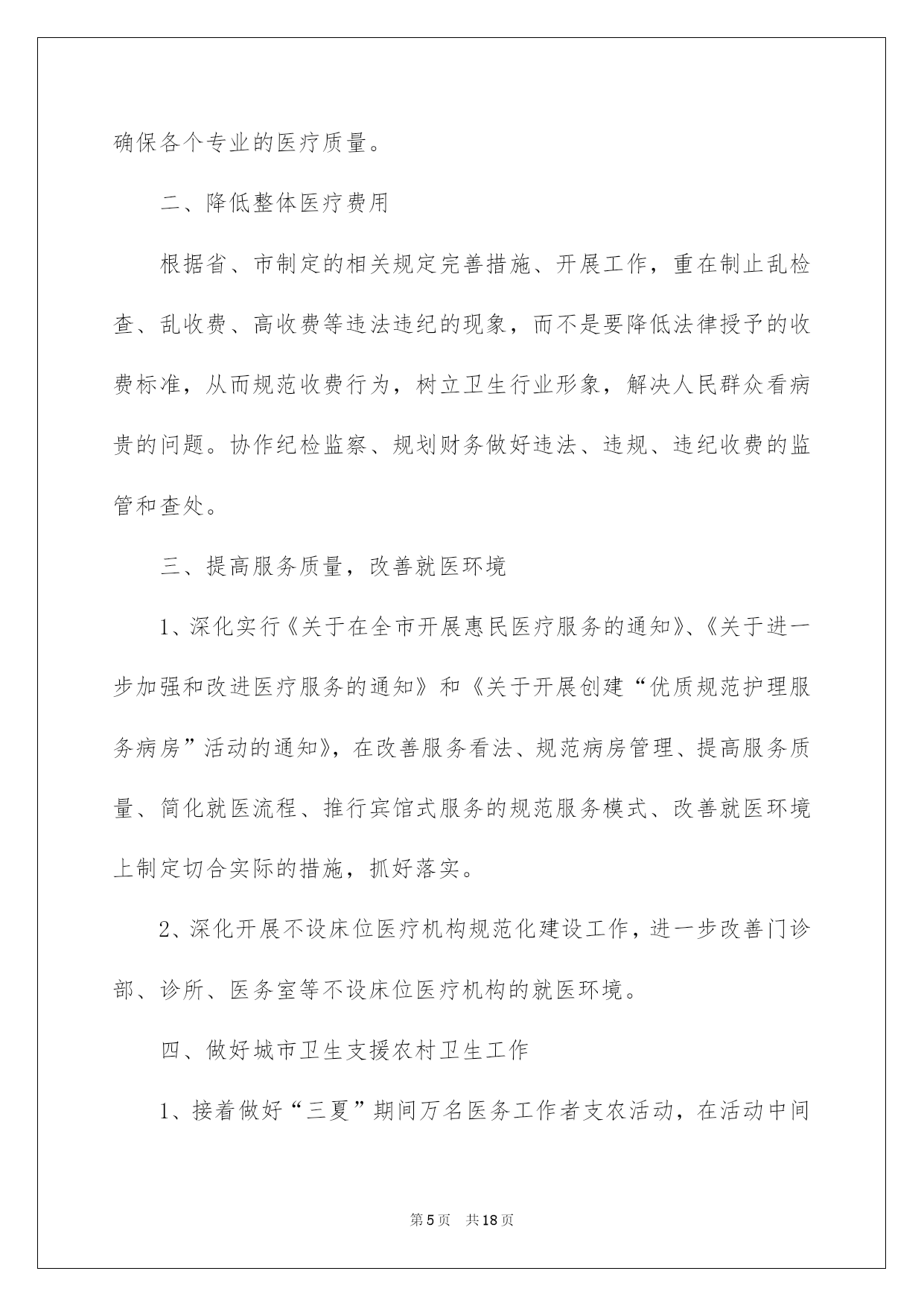 确保各个专业的医疗质量。

二、降低整体医疗费用

根据省、市制定的相关规定完善措施、开展工作，重在制止乱检查、乱收费、高收费等违法违纪的现象，而不是要降低法律授予的收费标准，从而规范收费行为，树立卫生行业形象，解决人民群众看病贵的问题。协作纪检监察、规划财务做好违法、违规、违纪收费的监管和查处。

三、提高服务质量，改善就医环境

1、深化实行《关于在全市开展惠民医疗服务的通知》、《关于进一步加强和改进医疗服务的通知》和《关于开展创建“优质规范护理服务病房”活动的通知》，在改善服务看法、规范病房管理、提高服务质量、简化就医流程、推行宾馆式服务的规范服务模式、改善就医环境上制定切合实际的措施，抓好落实。

2、深化开展不设床位医疗机构规范化建设工作，进一步改善门诊部、诊所、医务室等不设床位医疗机构的就医环境。

四、做好城市卫生支援农村卫生工作

1、接着做好“三夏”期间万名医务工作者支农活动，在活动中间

第5页 共18页